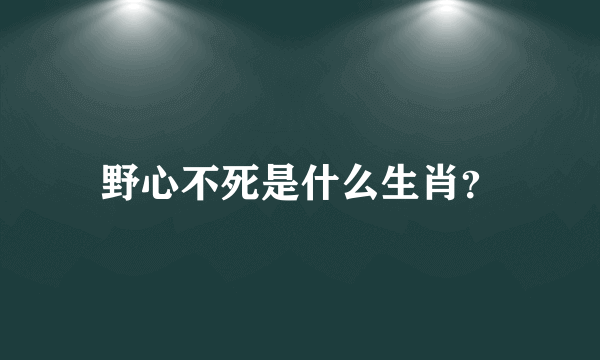 野心不死是什么生肖?